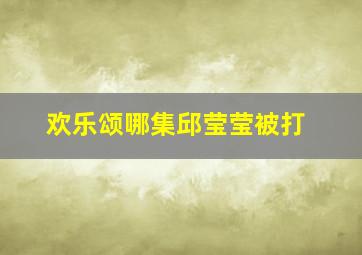 欢乐颂哪集邱莹莹被打